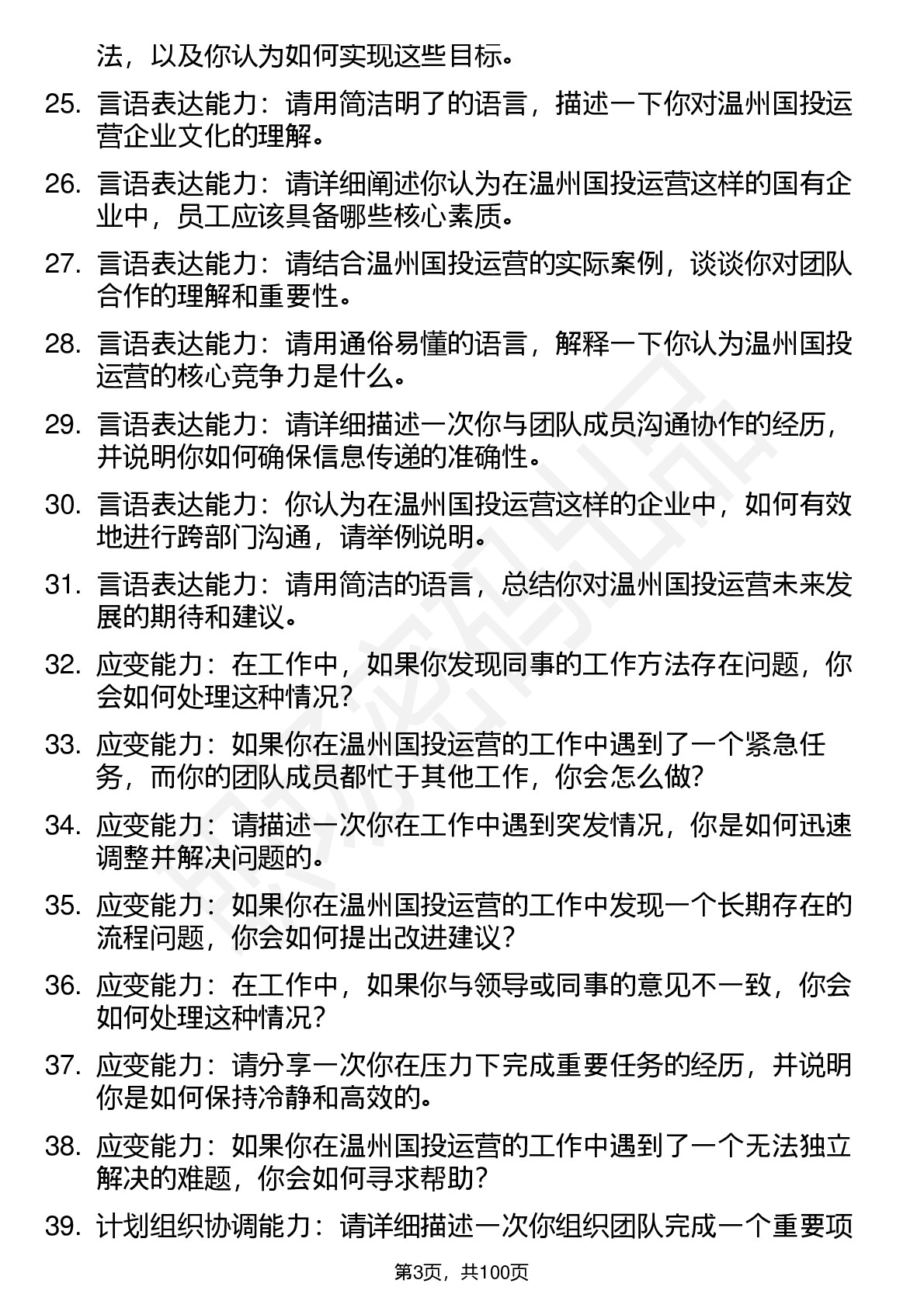 法，以及你认为如何实现这些目标。

25. 言语表达能力：请用简洁明了的语言，描述一下你对温州国投运营企业文化的理解。

26. 言语表达能力：请详细阐述你认为在温州国投运营这样的国有企业中，员工应该具备哪些核心素质。

27. 言语表达能力：请结合温州国投运营的实际案例，谈谈你对团队合作的理解和重要性。

28. 言语表达能力：请用通俗易懂的语言，解释一下你认为温州国投运营的核心竞争力是什么。

29. 言语表达能力：请详细描述一次你与团队成员沟通协作的经历，并说明你如何确保信息传递的准确性。

30. 言语表达能力：你认为在温州国投运营这样的企业中，如何有效地进行跨部门沟通，请举例说明。

31. 言语表达能力：请用简洁的语言，总结你对温州国投运营未来发展的期待和建议。

32. 应变能力：在工作中，如果你发现同事的工作方法存在问题，你会如何处理这种情况？

33. 应变能力：如果你在温州国投运营的工作中遇到了一个紧急任务，而你的团队成员都忙于其他工作，你会怎么做？

34. 应变能力：请描述一次你在工作中遇到突发情况，你是如何迅速调整并解决问题的。

35. 应变能力：如果你在温州国投运营的工作中发现一个长期存在的流程问题，你会如何提出改进建议？

36. 应变能力：在工作中，如果你与领导或同事的意见不一致，你会如何处理这种情况？

37. 应变能力：请分享一次你在压力下完成重要任务的经历，并说明你是如何保持冷静和高效的。

38. 应变能力：如果你在温州国投运营的工作中遇到了一个无法独立解决的难题，你会如何寻求帮助？

39. 计划组织协调能力：请详细描述一次你组织团队完成一个重要项

第3页，共100页